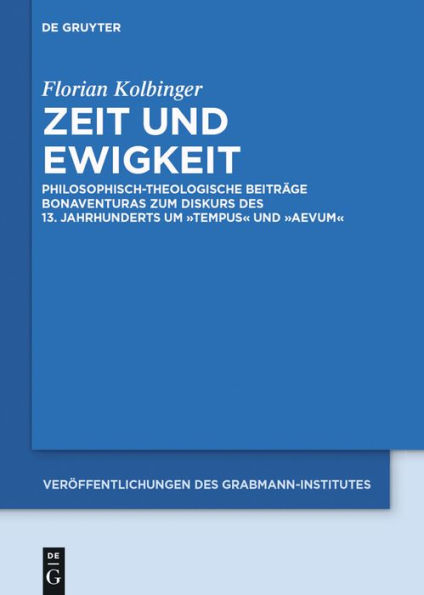 DE GRUYTER

Florian Kolbinger

ZEIT UND EWIGKEIT

PHILOSOPHISCH-THEOLOGISCHE BEITRÄGE BONAVENTURAS ZUM DISKURS DES 13. JAHRHUNDERTS UM »TEMPUS« UND »AEVUM«

VERÖFFENTLICHUNGEN DES GRABMANN-INSTITUTES

DE G